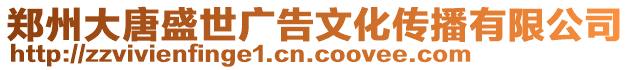 郑州大唐盛世广告文化传播有限公司
http://zzvivienfinge1.cn.coovee.com